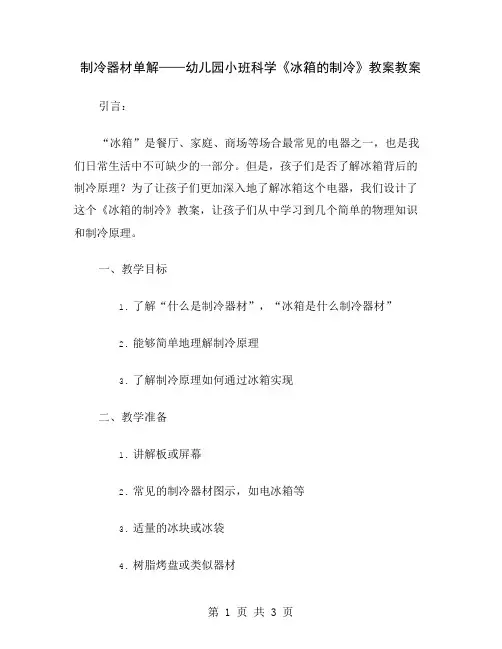 制冷器材单解——幼儿园小班科学《冰箱的制冷》教案教案

引言：

“冰箱”是餐厅、家庭、商场等场合最常见的电器之一，也是我们日常生活中不可缺少的一部分。但是，孩子们是否了解冰箱背后的制冷原理？为了让孩子们更加深入地了解冰箱这个电器，我们设计了这个《冰箱的制冷》教案，让孩子们从中学习到几个简单的物理知识和制冷原理。

一、教学目标

1. 了解“什么是制冷器材”，“冰箱是什么制冷器材”

2. 能够简单地理解制冷原理

3. 了解制冷原理如何通过冰箱实现

二、教学准备

1. 讲解板或屏幕

2. 常见的制冷器材图示，如电冰箱等

3. 适量的冰块或冰袋

4. 树脂烤盘或类似器材

第 1 页 共 3 页